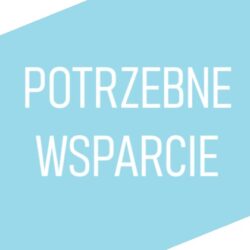 POTRZEBNE
WSPARCIE